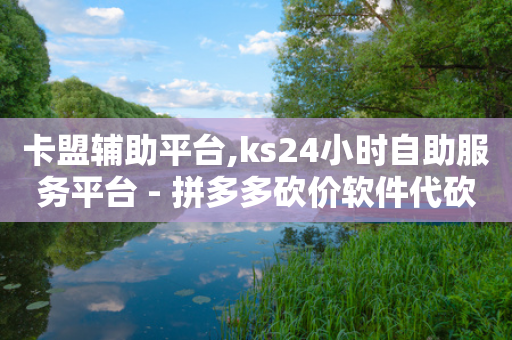 卡盟辅助平台,ks24小时自助服务平台 - 拼多多砍价软件代砍